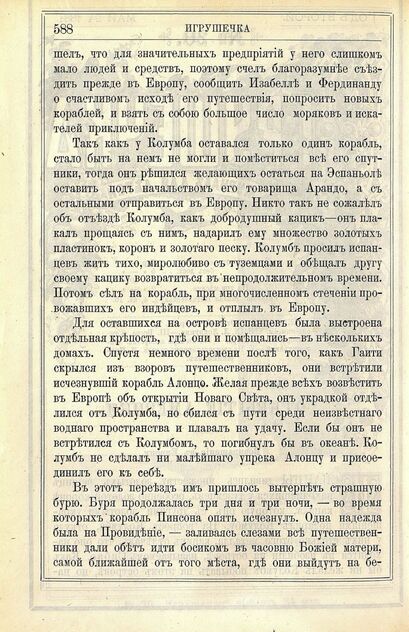 588 ИГРУШЕЧКА

шелъ, что для значительныхъ предпріятій у него слишкомъ мало людей и средствъ, поэтому счелъ благоразумнѣе съѣздить прежде въ Европу, сообщить Изабеллѣ и Фердинанду о счастливомъ исходѣ его путешествія, попросить новыхъ кораблей, и взять съ собою большое число моряковъ и искателей приключеній.

Такъ какъ у Колумба оставался только одинъ корабль, стало быть на немъ не могли и помѣститься всѣ его спутники, тогда онъ рѣшился желающихъ остаться на Эспаньолѣ оставить подъ начальствомъ его товарища Арандо, а съ остальными отправиться въ Европу. Никто такъ не сожалѣлъ объ отъѣздѣ Колумба, какъ добродушный кацикъ—онъ плакалъ прощаясь съ нимъ, надарилъ ему множество золотыхъ пластинокъ, коронъ и золотаго песку. Колумбъ просилъ испанцевъ жить тихо, миролюбиво съ туземцами и обѣщалъ другу своему кацику возвратиться въ непродолжительномъ времени. Потомъ сѣлъ на корабль, при многочисленномъ стеченіи провожавшихъ его индѣйцевъ, и отплылъ въ Европу.

Для оставшихся на островѣ испанцевъ была выстроена отдѣльная крѣпость, гдѣ они и помѣщались—въ нѣсколькихъ домахъ. Спустя немного времени послѣ того, какъ Гаити скрылся изъ взоровъ путешественниковъ, они встрѣтили исчезнувшій корабль Алонцо. Желая прежде всѣхъ возвѣстить въ Европѣ объ открытіи Новаго Свѣта, онъ украдкой отдѣлился отъ Колумба, но сбился съ пути среди неизвѣстнаго воднаго пространства и плавалъ на удачу. Если бы онъ не встрѣтился съ Колумбомъ, то погибнулъ бы въ океанѣ. Колумбъ не сдѣлалъ ни малѣйшаго упрека Алонцу и присоединилъ его къ себѣ.

Въ этотъ переѣздъ имъ пришлось вытерпѣть страшную бурю. Буря продолжалась три дня и три ночи, — во время которыхъ корабль Пинсона опять исчезнулъ. Одна надежда была на Провидѣніе, — заливаясь слезами всѣ путешественники дали обѣтъ идти босикомъ въ часовню Божіей матери, самой ближайшей отъ того мѣста, гдѣ они выйдутъ на бе-